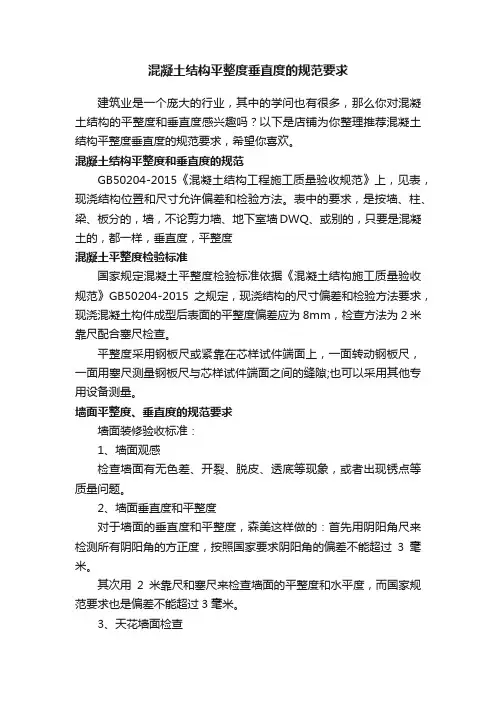 混凝土结构平整度垂直度的规范要求

建筑业是一个庞大的行业，其中的学问也有很多，那么你对混凝土结构的平整度和垂直度感兴趣吗？以下是店铺为你整理推荐混凝土结构平整度垂直度的规范要求，希望你喜欢。

混凝土结构平整度和垂直度的规范

GB50204-2015《混凝土结构工程施工质量验收规范》上，见表，现浇结构位置和尺寸允许偏差和检验方法。表中的要求，是按墙、柱、梁、板分的，墙，不论剪力墙、地下室墙DWQ、或别的，只要是混凝土的，都一样，垂直度，平整度

混凝土平整度检验标准

国家规定混凝土平整度检验标准依据《混凝土结构施工质量验收规范》GB50204-2015 之规定，现浇结构的尺寸偏差和检验方法要求，现浇混凝土构件成型后表面的平整度偏差应为 8mm，检查方法为 2 米靠尺配合塞尺检查。

平整度采用钢板尺或紧靠在芯样试件端面上，一面转动钢板尺，一面用塞尺测量钢板尺与芯样试件端面之间的缝隙;也可以采用其他专用设备测量。

墙面平整度、垂直度的规范要求

墙面装修验收标准：

1、墙面观感

检查墙面有无色差、开裂、脱皮、透底等现象，或者出现锈点等质量问题。

2、墙面垂直度和平整度

对于墙面的垂直度和平整度，森美这样做的：首先用阴阳角尺来检测所有阴阳角的方正度，按照国家要求阴阳角的偏差不能超过 3 毫米。

其次用 2 米靠尺和塞尺来检查墙面的平整度和水平度，而国家规范要求也是偏差不能超过 3 毫米。

3、天花墙面检查